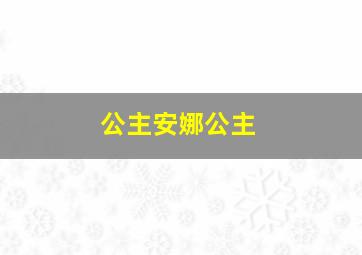 公主安娜公主